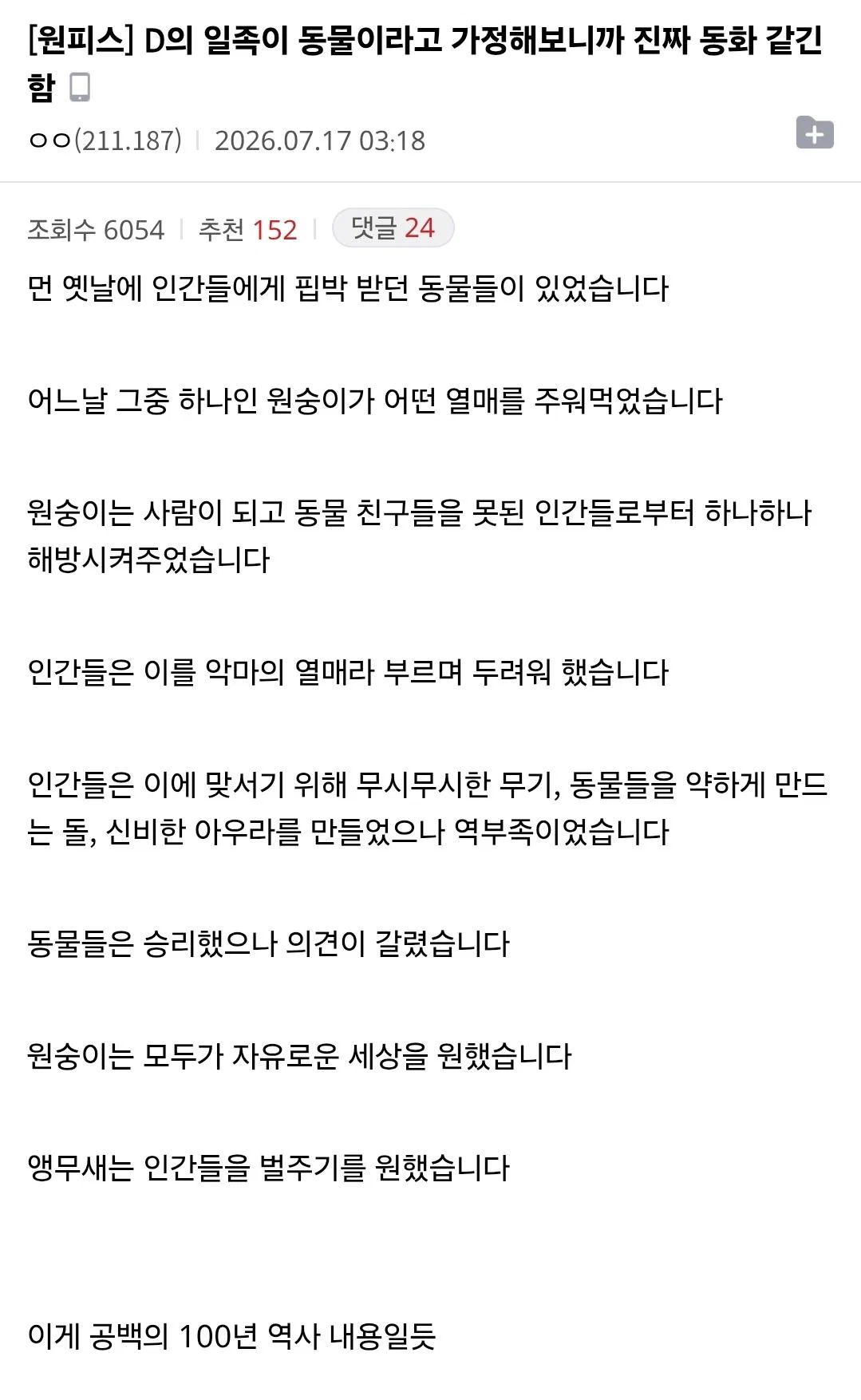 [원피스] D의 일족이 동물이라고 가정해보니까 진짜 동화 같긴 함

ㅇㅇ(211.187) | 2026.07.17 03:18

조회수 6054 | 추천 152 | 댓글 24

먼 옛날에 인간들에게 핍박 받던 동물들이 있었습니다

어느날 그중 하나인 원숭이가 어떤 열매를 주워먹었습니다

원숭이는 사람이 되고 동물 친구들을 못된 인간들로부터 하나하나 해방시켜주었습니다

인간들은 이를 악마의 열매라 부르며 두려워 했습니다

인간들은 이에 맞서기 위해 무시무시한 무기, 동물들을 약하게 만드는 돌, 신비한 아우라를 만들었으나 역부족이었습니다

동물들은 승리했으나 의견이 갈렸습니다

원숭이는 모두가 자유로운 세상을 원했습니다

앵무새는 인간들을 벌주기를 원했습니다

이게 공백의 100년 역사 내용일듯